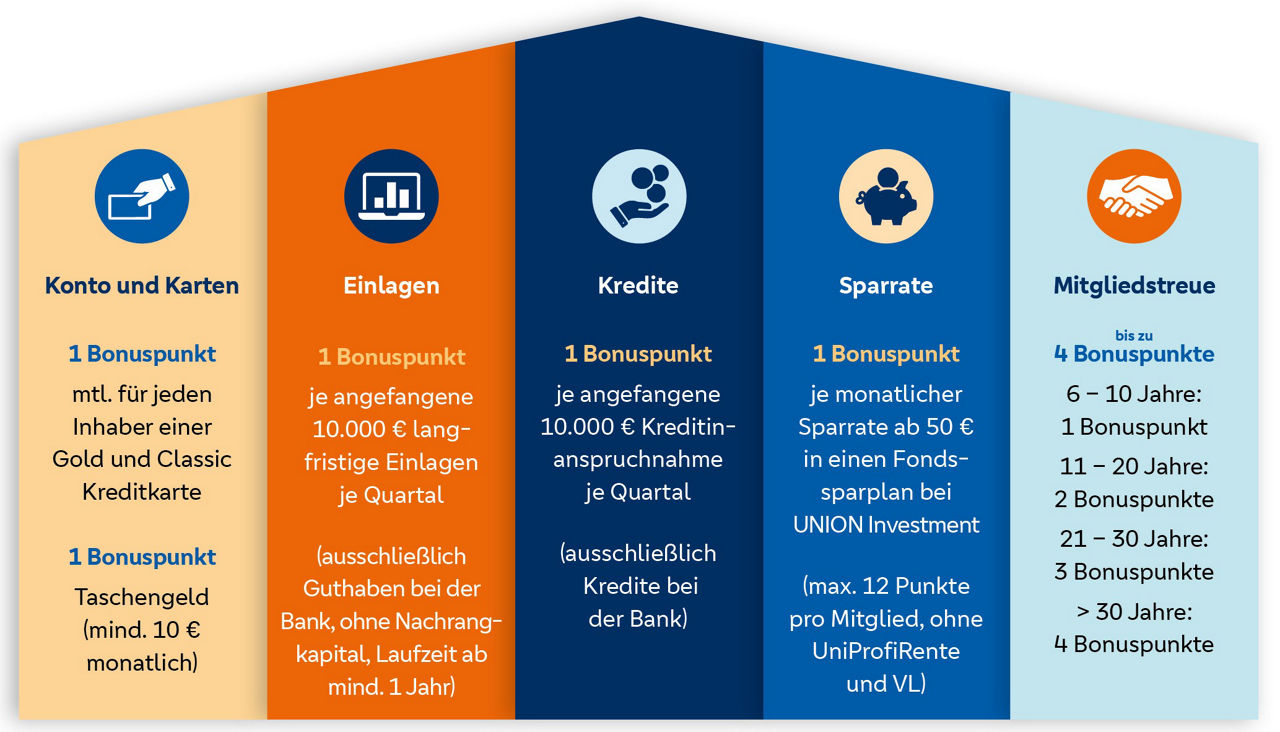 Konto und Karten

1 Bonuspunkt

mtl. für jeden Inhaber einer Gold und Classic Kreditkarte

1 Bonuspunkt

Taschengeld (mind. 10 € monatlich)

Einlagen

1 Bonuspunkt

je angefangene 10.000 € langfristige Einlagen je Quartal

(ausschließlich Guthaben bei der Bank, ohne Nachrangkapital, Laufzeit ab mind. 1 Jahr)

Kredite

1 Bonuspunkt

je angefangene 10.000 € Kreditinanspruchnahme je Quartal

(ausschließlich Kredite bei der Bank)

Sparrate

1 Bonuspunkt

je monatlicher Sparrate ab 50 € in einen Fondssparplan bei UNION Investment

(max. 12 Punkte pro Mitglied, ohne UniProfiRente und VL)

Mitgliedstreue

bis zu
4 Bonuspunkte

6 – 10 Jahre:
1 Bonuspunkt

11 – 20 Jahre:
2 Bonuspunkte

21 – 30 Jahre:
3 Bonuspunkte

> 30 Jahre:
4 Bonuspunkte